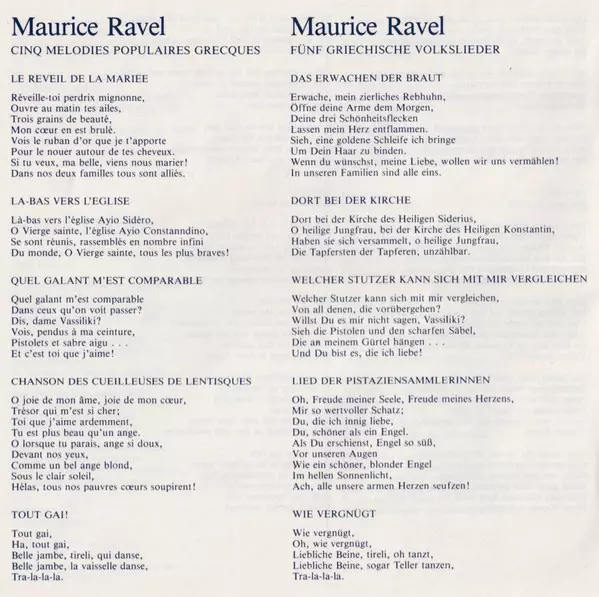 Maurice Ravel
CINQ MELODIES POPULAIRES GRECQUES

LE REVEIL DE LA MARIEE

Réveille-toi perdrix mignonne,
Ouvre au matin tes ailes,
Trois grains de beauté,
Mon cœur en est brulé.
Vois le ruban d'or que je t'apporte
Pour le nouer autour de tes cheveux.
Si tu veux, ma belle, viens nous marier!
Dans nos deux familles tous sont alliés.

LA-BAS VERS L'EGLISE

Là-bas vers l'église Ayio Sidéro,
O Vierge sainte, l'église Ayio Constanndino,
Se sont réunis, rassemblés en nombre infini
Du monde, O Vierge sainte, tous les plus braves!

QUEL GALANT M'EST COMPARABLE

Quel galant m'est comparable
Dans ceux qu'on voit passer?
Dis, dame Vassiliki?
Vois, pendus à ma ceinture,
Pistolets et sabre aigu . . .
Et c'est toi que j'aime!

CHANSON DES CUEILLEUSES DE LENTISQUES

O joie de mon âme, joie de mon cœur,
Trésor qui m'est si cher;
Toi que j'aime ardemment,
Tu est plus beau qu'un ange.
O lorsque tu parais, ange si doux,
Devant nos yeux,
Comme un bel ange blond,
Sous le clair soleil,
Hélas, tous nos pauvres cœurs soupirent!

TOUT GAI!

Tout gai,
Ha, tout gai,
Belle jambe, tireli, qui danse,
Belle jambe, la vaisselle danse,
Tra-la-la-la.

Maurice Ravel
FÜNF GRIECHISCHE VOLKSLIEDER

DAS ERWACHEN DER BRAUT

Erwache, mein zierliches Rebhuhn,
Öffne deine Arme dem Morgen,
Deine drei Schönheitsflecken
Lassen mein Herz entflammen.
Sieh, eine goldene Schleife ich bringe
Um Dein Haar zu binden.
Wenn du wünschst, meine Liebe, wollen wir uns vermählen!
In unseren Familien sind alle eins.

DORT BEI DER KIRCHE

Dort bei der Kirche des Heiligen Siderius,
O heilige Jungfrau, bei der Kirche des Heiligen Konstantin,
Haben sie sich versammelt, o heilige Jungfrau,
Die Tapfersten der Tapferen, unzählbar.

WELCHER STUTZER KANN SICH MIT MIR VERGLEICHEN

Welcher Stutzer kann sich mit mir vergleichen,
Von all denen, die vorübergehen?
Willst Du es mir nicht sagen, Vassiliki?
Sieh die Pistolen und den scharfen Säbel,
Die an meinem Gürtel hängen . . .
Und Du bist es, die ich liebe!

LIED DER PISTAZIENSAMMLERINNEN

Oh, Freude meiner Seele, Freude meines Herzens,
Mir so wertvoller Schatz;
Du, die ich innig liebe,
Du, schöner als ein Engel.
Als Du erschienst, Engel so süß,
Vor unseren Augen
Wie ein schöner, blonder Engel
Im hellen Sonnenlicht,
Ach, alle unsere armen Herzen seufzen!

WIE VERGNÜGT

Wie vergnügt,
Oh, wie vergnügt,
Liebliche Beine, tireli, oh tanzt,
Liebliche Beine, sogar Teller tanzen,
Tra-la-la-la.